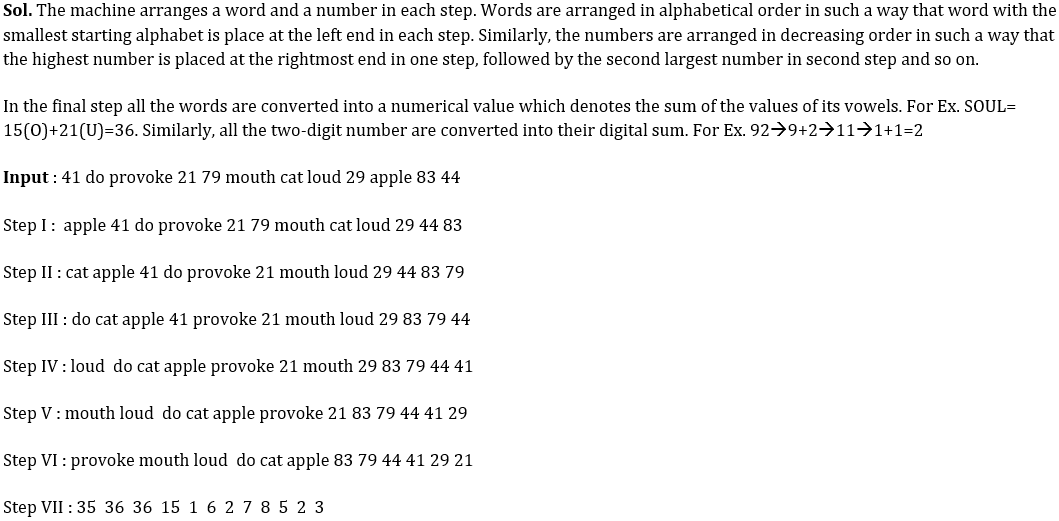 Sol. The machine arranges a word and a number in each step. Words are arranged in alphabetical order in such a way that word with the smallest starting alphabet is place at the left end in each step. Similarly, the numbers are arranged in decreasing order in such a way that the highest number is placed at the rightmost end in one step, followed by the second largest number in second step and so on.

In the final step all the words are converted into a numerical value which denotes the sum of the values of its vowels. For Ex. SOUL= 15(O)+21(U)=36. Similarly, all the two-digit number are converted into their digital sum. For Ex. 92→9+2→11→1+1=2

Input : 41 do provoke 21 79 mouth cat loud 29 apple 83 44

Step I : apple 41 do provoke 21 79 mouth cat loud 29 44 83

Step II : cat apple 41 do provoke 21 mouth loud 29 44 83 79

Step III : do cat apple 41 provoke 21 mouth loud 29 83 79 44

Step IV : loud do cat apple provoke 21 mouth 29 83 79 44 41

Step V : mouth loud do cat apple provoke 21 83 79 44 41 29

Step VI : provoke mouth loud do cat apple 83 79 44 41 29 21

Step VII : 35 36 36 15 1 6 2 7 8 5 2 3